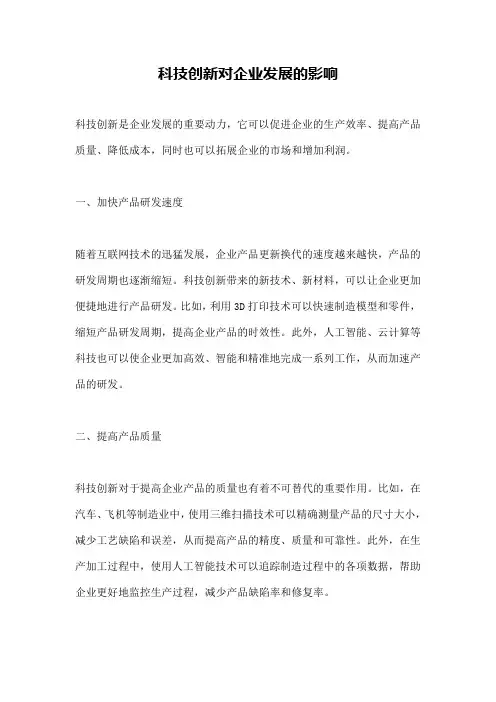 科技创新对企业发展的影响

科技创新是企业发展的重要动力，它可以促进企业的生产效率、提高产品质量、降低成本，同时也可以拓展企业的市场和增加利润。

一、加快产品研发速度

随着互联网技术的迅猛发展，企业产品更新换代的速度越来越快，产品的研发周期也逐渐缩短。科技创新带来的新技术、新材料，可以让企业更加便捷地进行产品研发。比如，利用3D打印技术可以快速制造模型和零件，缩短产品研发周期，提高企业产品的时效性。此外，人工智能、云计算等科技也可以使企业更加高效、智能和精准地完成一系列工作，从而加速产品的研发。

二、提高产品质量

科技创新对于提高企业产品的质量也有着不可替代的重要作用。比如，在汽车、飞机等制造业中，使用三维扫描技术可以精确测量产品的尺寸大小，减少工艺缺陷和误差，从而提高产品的精度、质量和可靠性。此外，在生产加工过程中，使用人工智能技术可以追踪制造过程中的各项数据，帮助企业更好地监控生产过程，减少产品缺陷率和修复率。